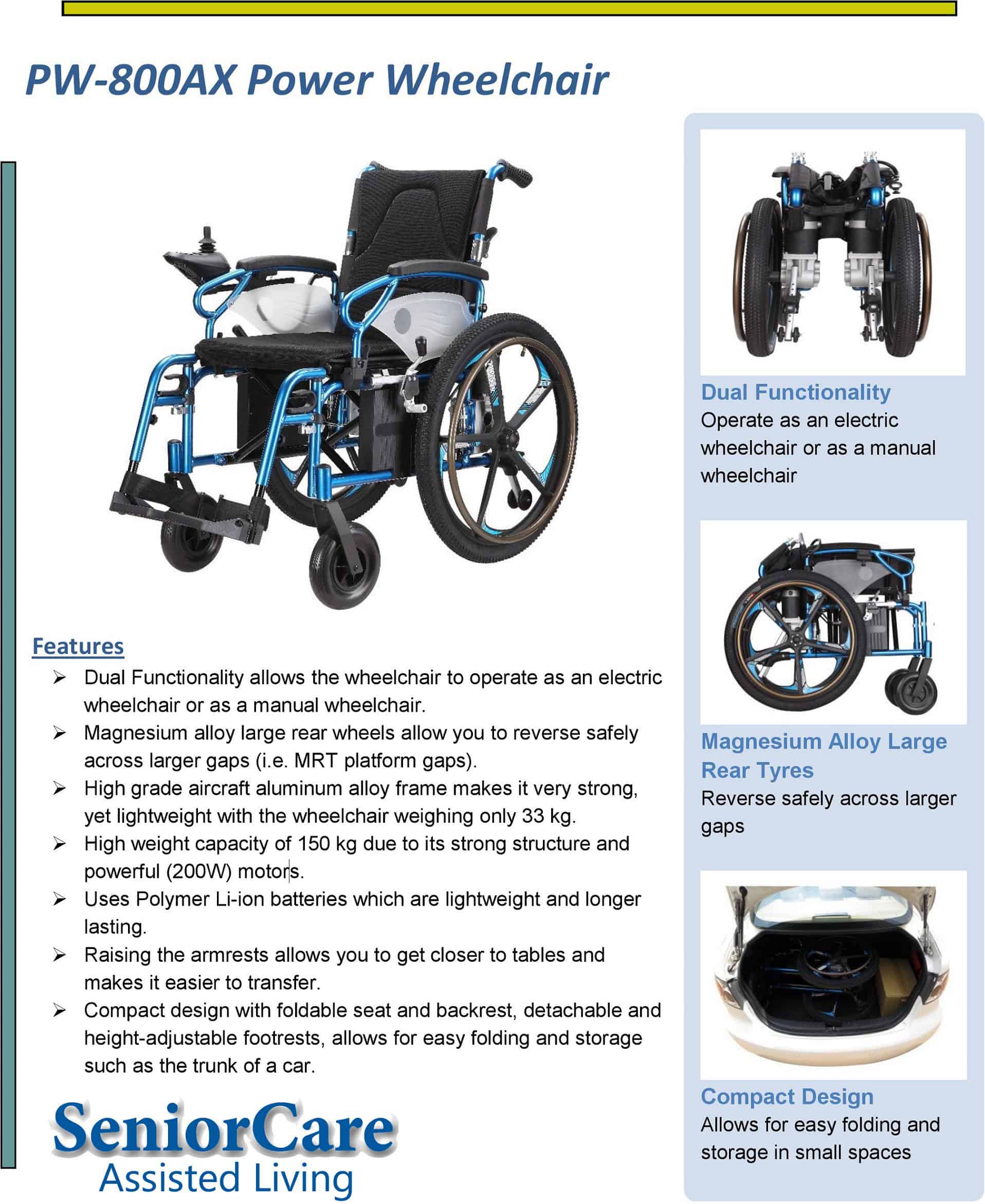 PW-800AX Power Wheelchair

Features

➢ Dual Functionality allows the wheelchair to operate as an electric wheelchair or as a manual wheelchair.
➢ Magnesium alloy large rear wheels allow you to reverse safely across larger gaps (i.e. MRT platform gaps).
➢ High grade aircraft aluminum alloy frame makes it very strong, yet lightweight with the wheelchair weighing only 33 kg.
➢ High weight capacity of 150 kg due to its strong structure and powerful (200W) motors.
➢ Uses Polymer Li-ion batteries which are lightweight and longer lasting.
➢ Raising the armrests allows you to get closer to tables and makes it easier to transfer.
➢ Compact design with foldable seat and backrest, detachable and height-adjustable footrests, allows for easy folding and storage such as the trunk of a car.

SeniorCare
Assisted Living

Dual Functionality
Operate as an electric wheelchair or as a manual wheelchair

Magnesium Alloy Large Rear Tyres
Reverse safely across larger gaps

Compact Design
Allows for easy folding and storage in small spaces